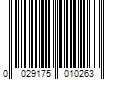 0 029175 010263